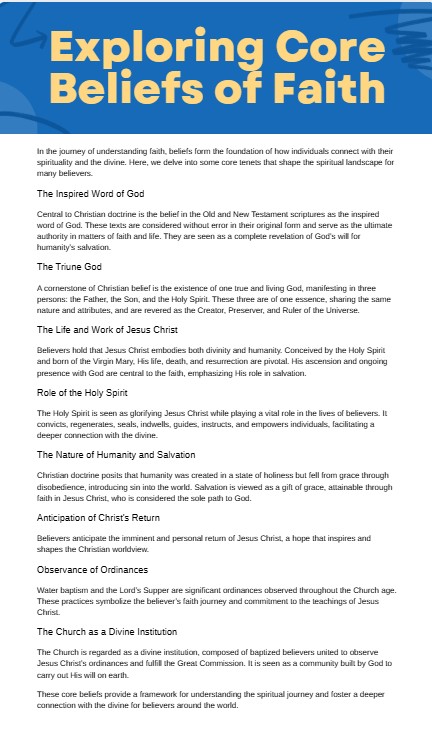 Exploring Core Beliefs of Faith

In the journey of understanding faith, beliefs form the foundation of how individuals connect with their spirituality and the divine. Here, we delve into some core tenets that shape the spiritual landscape for many believers.

The Inspired Word of God

Central to Christian doctrine is the belief in the Old and New Testament scriptures as the inspired word of God. These texts are considered without error in their original form and serve as the ultimate authority in matters of faith and life. They are seen as a complete revelation of God's will for humanity's salvation.

The Triune God

A cornerstone of Christian belief is the existence of one true and living God, manifesting in three persons: the Father, the Son, and the Holy Spirit. These three are of one essence, sharing the same nature and attributes, and are revered as the Creator, Preserver, and Ruler of the Universe.

The Life and Work of Jesus Christ

Believers hold that Jesus Christ embodies both divinity and humanity. Conceived by the Holy Spirit and born of the Virgin Mary, His life, death, and resurrection are pivotal. His ascension and ongoing presence with God are central to the faith, emphasizing His role in salvation.

Role of the Holy Spirit

The Holy Spirit is seen as glorifying Jesus Christ while playing a vital role in the lives of believers. It convicts, regenerates, seals, indwells, guides, instructs, and empowers individuals, facilitating a deeper connection with the divine.

The Nature of Humanity and Salvation

Christian doctrine posits that humanity was created in a state of holiness but fell from grace through disobedience, introducing sin into the world. Salvation is viewed as a gift of grace, attainable through faith in Jesus Christ, who is considered the sole path to God.

Anticipation of Christ's Return

Believers anticipate the imminent and personal return of Jesus Christ, a hope that inspires and shapes the Christian worldview.

Observance of Ordinances

Water baptism and the Lord's Supper are significant ordinances observed throughout the Church age. These practices symbolize the believer's faith journey and commitment to the teachings of Jesus Christ.

The Church as a Divine Institution

The Church is regarded as a divine institution, composed of baptized believers united to observe Jesus Christ's ordinances and fulfill the Great Commission. It is seen as a community built by God to carry out His will on earth.

These core beliefs provide a framework for understanding the spiritual journey and foster a deeper connection with the divine for believers around the world.